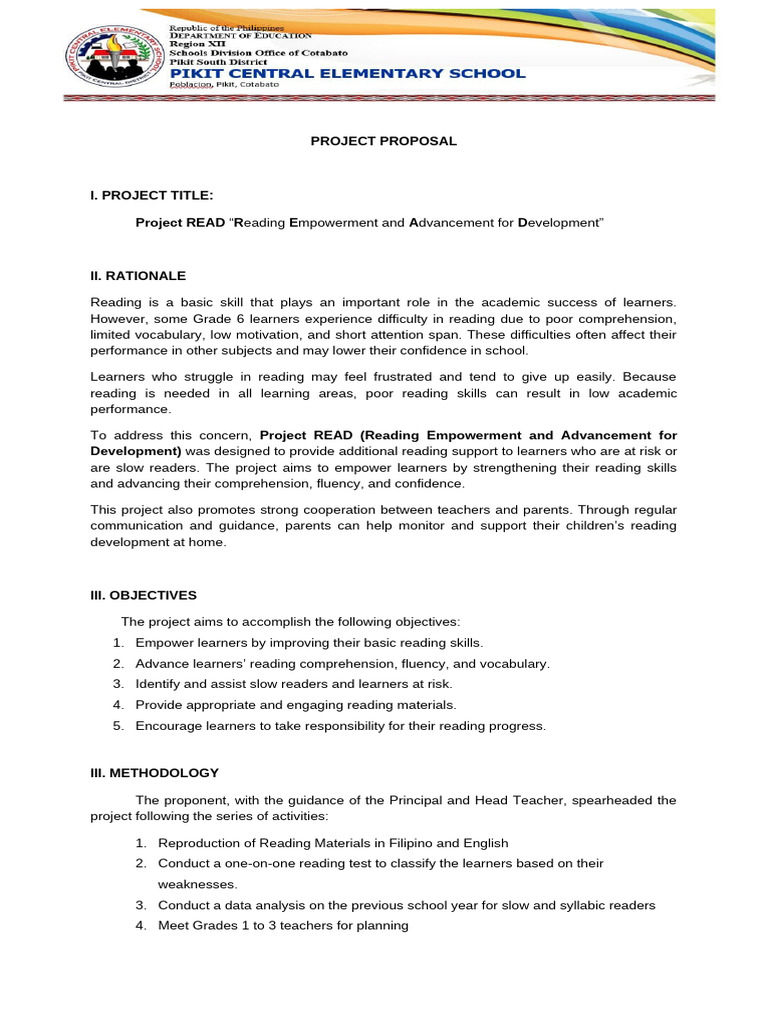 Republic of the Philippines
DEPARTMENT OF EDUCATION
Region XII
Schools Division Office of Cotabato
Pikit South District
PIKIT CENTRAL ELEMENTARY SCHOOL
Poblacion, Pikit, Cotabato

PROJECT PROPOSAL

I. PROJECT TITLE:

Project READ "Reading Empowerment and Advancement for Development"

II. RATIONALE

Reading is a basic skill that plays an important role in the academic success of learners. However, some Grade 6 learners experience difficulty in reading due to poor comprehension, limited vocabulary, low motivation, and short attention span. These difficulties often affect their performance in other subjects and may lower their confidence in school.

Learners who struggle in reading may feel frustrated and tend to give up easily. Because reading is needed in all learning areas, poor reading skills can result in low academic performance.

To address this concern, Project READ (Reading Empowerment and Advancement for Development) was designed to provide additional reading support to learners who are at risk or are slow readers. The project aims to empower learners by strengthening their reading skills and advancing their comprehension, fluency, and confidence.

This project also promotes strong cooperation between teachers and parents. Through regular communication and guidance, parents can help monitor and support their children's reading development at home.

III. OBJECTIVES

The project aims to accomplish the following objectives:

1. Empower learners by improving their basic reading skills.
2. Advance learners' reading comprehension, fluency, and vocabulary.
3. Identify and assist slow readers and learners at risk.
4. Provide appropriate and engaging reading materials.
5. Encourage learners to take responsibility for their reading progress.

III. METHODOLOGY

The proponent, with the guidance of the Principal and Head Teacher, spearheaded the project following the series of activities:

1. Reproduction of Reading Materials in Filipino and English
2. Conduct a one-on-one reading test to classify the learners based on their weaknesses.
3. Conduct a data analysis on the previous school year for slow and syllabic readers
4. Meet Grades 1 to 3 teachers for planning